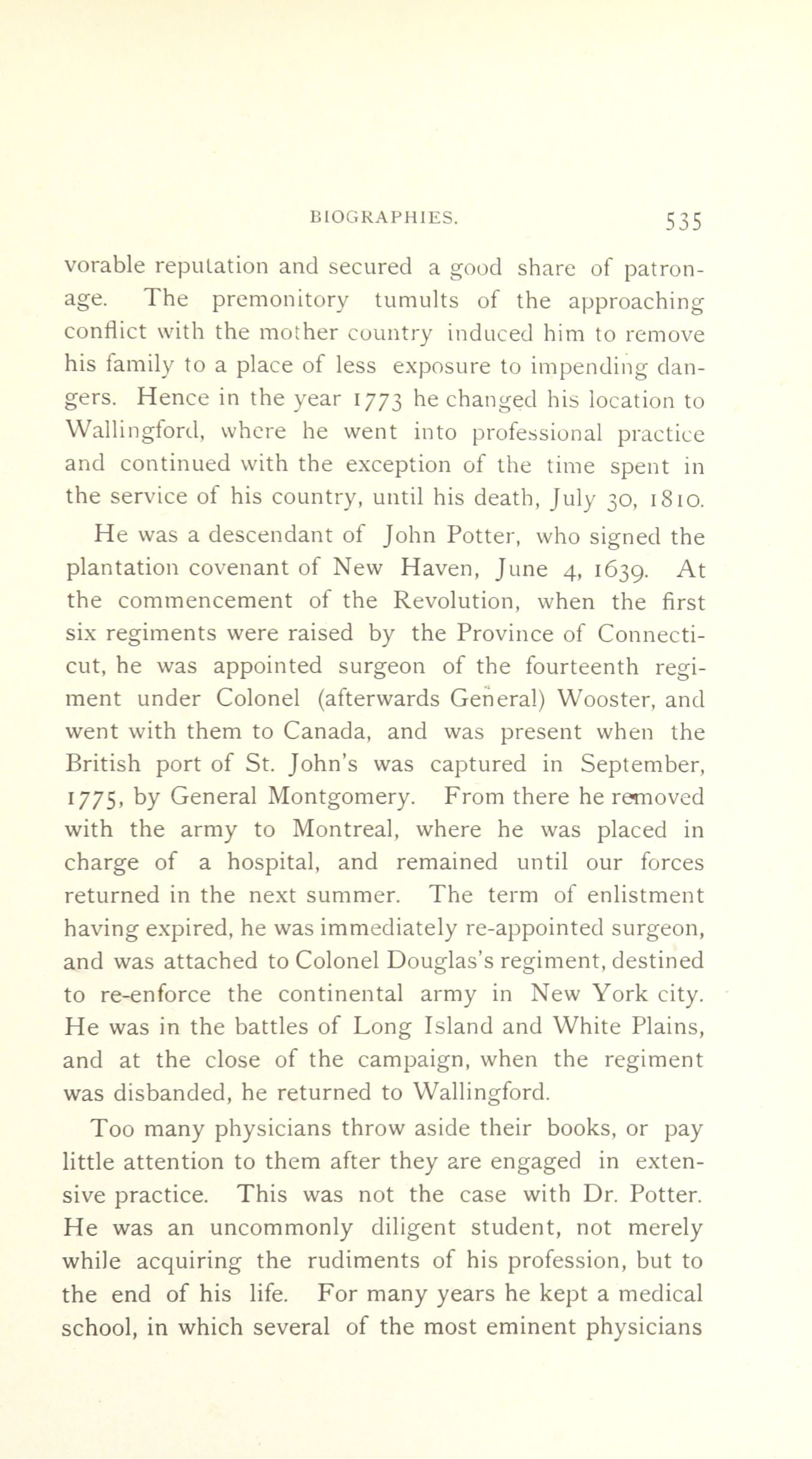 BIOGRAPHIES. 535

vorable reputation and secured a good share of patronage. The premonitory tumults of the approaching conflict with the mother country induced him to remove his family to a place of less exposure to impending dangers. Hence in the year 1773 he changed his location to Wallingford, where he went into professional practice and continued with the exception of the time spent in the service of his country, until his death, July 30, 1810.

He was a descendant of John Potter, who signed the plantation covenant of New Haven, June 4, 1639. At the commencement of the Revolution, when the first six regiments were raised by the Province of Connecticut, he was appointed surgeon of the fourteenth regiment under Colonel (afterwards General) Wooster, and went with them to Canada, and was present when the British port of St. John's was captured in September, 1775, by General Montgomery. From there he removed with the army to Montreal, where he was placed in charge of a hospital, and remained until our forces returned in the next summer. The term of enlistment having expired, he was immediately re-appointed surgeon, and was attached to Colonel Douglas's regiment, destined to re-enforce the continental army in New York city. He was in the battles of Long Island and White Plains, and at the close of the campaign, when the regiment was disbanded, he returned to Wallingford.

Too many physicians throw aside their books, or pay little attention to them after they are engaged in extensive practice. This was not the case with Dr. Potter. He was an uncommonly diligent student, not merely while acquiring the rudiments of his profession, but to the end of his life. For many years he kept a medical school, in which several of the most eminent physicians